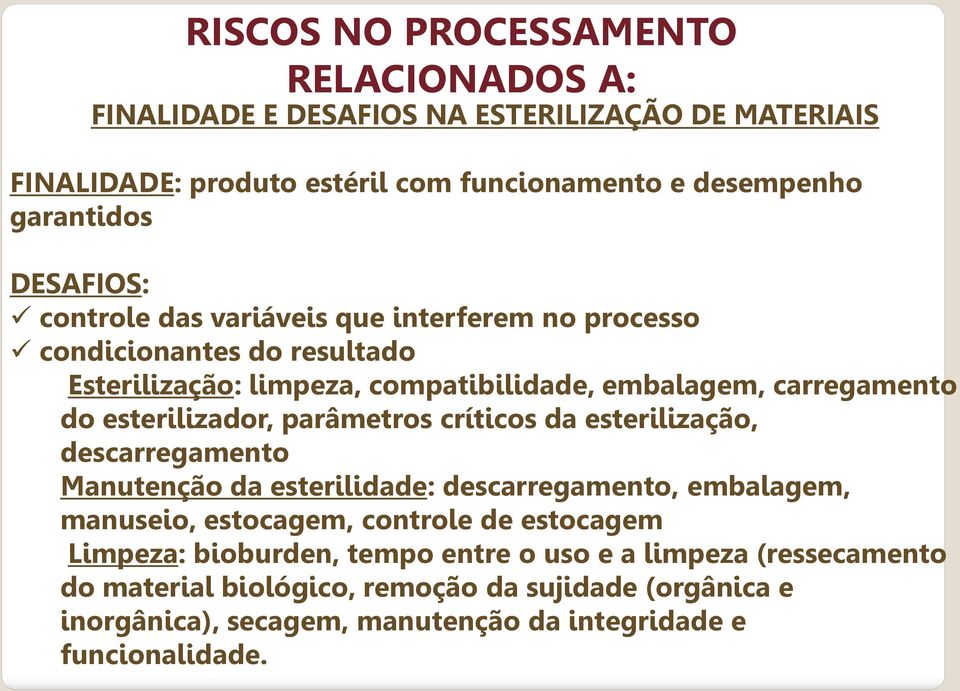 RISCOS NO PROCESSAMENTO RELACIONADOS A:
FINALIDADE E DESAFIOS NA ESTERILIZAÇÃO DE MATERIAIS

FINALIDADE: produto estéril com funcionamento e desempenho garantidos

DESAFIOS:
✓ controle das variáveis que interferem no processo
✓ condicionantes do resultado
Esterilização: limpeza, compatibilidade, embalagem, carregamento do esterilizador, parâmetros críticos da esterilização, descarregamento
Manutenção da esterilidade: descarregamento, embalagem, manuseio, estocagem, controle de estocagem
Limpeza: bioburden, tempo entre o uso e a limpeza (ressecamento do material biológico, remoção da sujidade (orgânica e inorgânica), secagem, manutenção da integridade e funcionalidade.